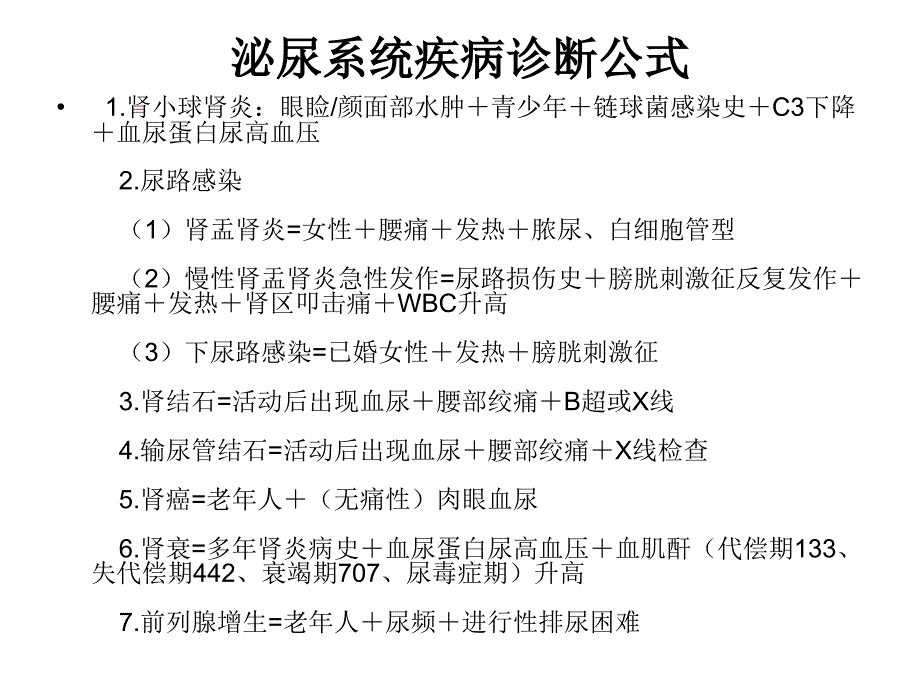 泌尿系统疾病诊断公式

• 1.肾小球肾炎：眼睑/颜面部水肿＋青少年＋链球菌感染史＋C3下降＋血尿蛋白尿高血压

2.尿路感染

（1）肾盂肾炎=女性＋腰痛＋发热＋脓尿、白细胞管型

（2）慢性肾盂肾炎急性发作=尿路损伤史＋膀胱刺激征反复发作＋腰痛＋发热＋肾区叩击痛＋WBC升高

（3）下尿路感染=已婚女性＋发热＋膀胱刺激征

3.肾结石=活动后出现血尿＋腰部绞痛＋B超或X线

4.输尿管结石=活动后出现血尿＋腰部绞痛＋X线检查

5.肾癌=老年人＋（无痛性）肉眼血尿

6.肾衰=多年肾炎病史＋血尿蛋白尿高血压＋血肌酐（代偿期133、失代偿期442、衰竭期707、尿毒症期）升高

7.前列腺增生=老年人＋尿频＋进行性排尿困难